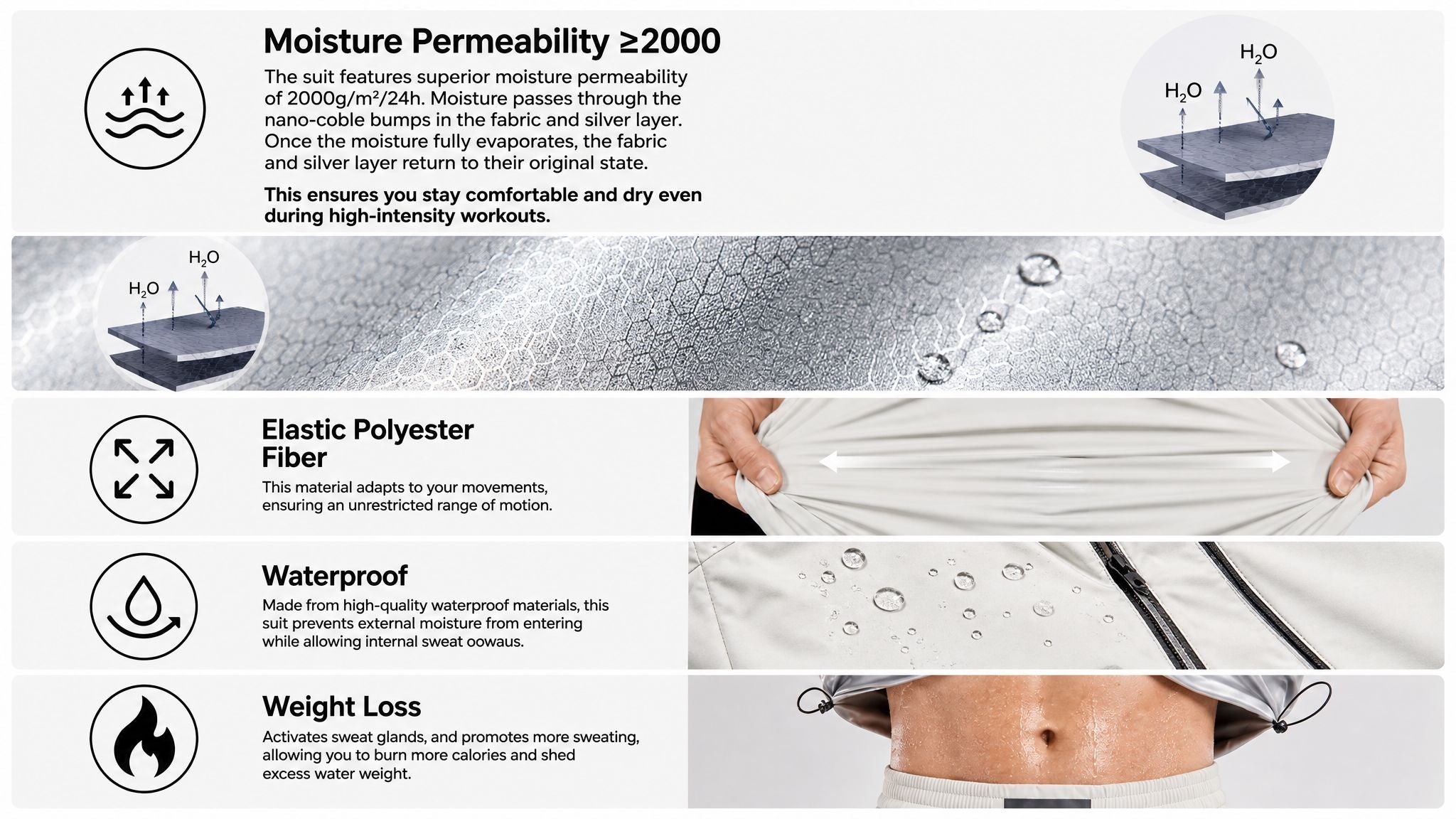 Moisture Permeability ≥2000

The suit features superior moisture permeability of 2000g/m²/24h. Moisture passes through the nano-coble bumps in the fabric and silver layer. Once the moisture fully evaporates, the fabric and silver layer return to their original state.

This ensures you stay comfortable and dry even during high-intensity workouts.

$H_2O$ $H_2O$

$H_2O$ $H_2O$

Elastic Polyester Fiber

This material adapts to your movements, ensuring an unrestricted range of motion.

Waterproof

Made from high-quality waterproof materials, this suit prevents external moisture from entering while allowing internal sweat oowaus.

Weight Loss

Activates sweat glands, and promotes more sweating, allowing you to burn more calories and shed excess water weight.